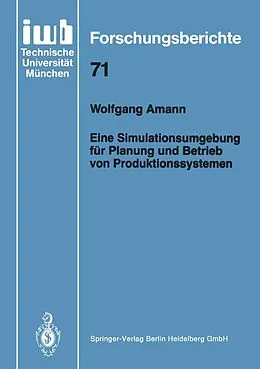 iwb
Technische Universität München

Forschungsberichte

71

Wolfgang Amann

Eine Simulationsumgebung für Planung und Betrieb von Produktionssystemen

Springer-Verlag Berlin Heidelberg GmbH